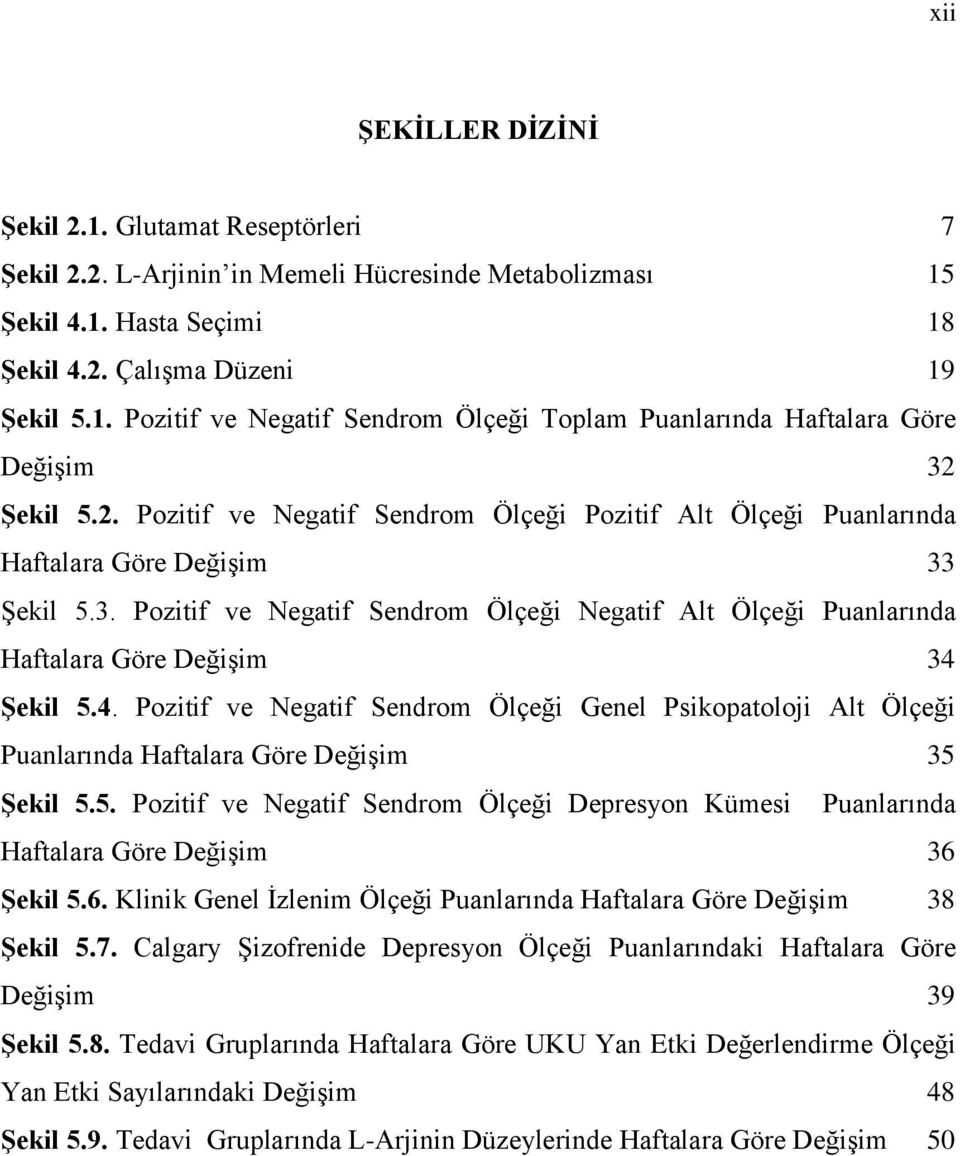 xii

ŞEKİLLER DİZİNİ

Şekil 2.1. Glutamat Reseptörleri 7

Şekil 2.2. L-Arjinin'in Memeli Hücresinde Metabolizması 15

Şekil 4.1. Hasta Seçimi 18

Şekil 4.2. Çalışma Düzeni 19

Şekil 5.1. Pozitif ve Negatif Sendrom Ölçeği Toplam Puanlarında Haftalara Göre Değişim 32

Şekil 5.2. Pozitif ve Negatif Sendrom Ölçeği Pozitif Alt Ölçeği Puanlarında Haftalara Göre Değişim 33

Şekil 5.3. Pozitif ve Negatif Sendrom Ölçeği Negatif Alt Ölçeği Puanlarında Haftalara Göre Değişim 34

Şekil 5.4. Pozitif ve Negatif Sendrom Ölçeği Genel Psikopatoloji Alt Ölçeği Puanlarında Haftalara Göre Değişim 35

Şekil 5.5. Pozitif ve Negatif Sendrom Ölçeği Depresyon Kümesi Puanlarında Haftalara Göre Değişim 36

Şekil 5.6. Klinik Genel İzlenim Ölçeği Puanlarında Haftalara Göre Değişim 38

Şekil 5.7. Calgary Şizofrenide Depresyon Ölçeği Puanlarındaki Haftalara Göre Değişim 39

Şekil 5.8. Tedavi Gruplarında Haftalara Göre UKU Yan Etki Değerlendirme Ölçeği Yan Etki Sayılarındaki Değişim 48

Şekil 5.9. Tedavi Gruplarında L-Arjinin Düzeylerinde Haftalara Göre Değişim 50